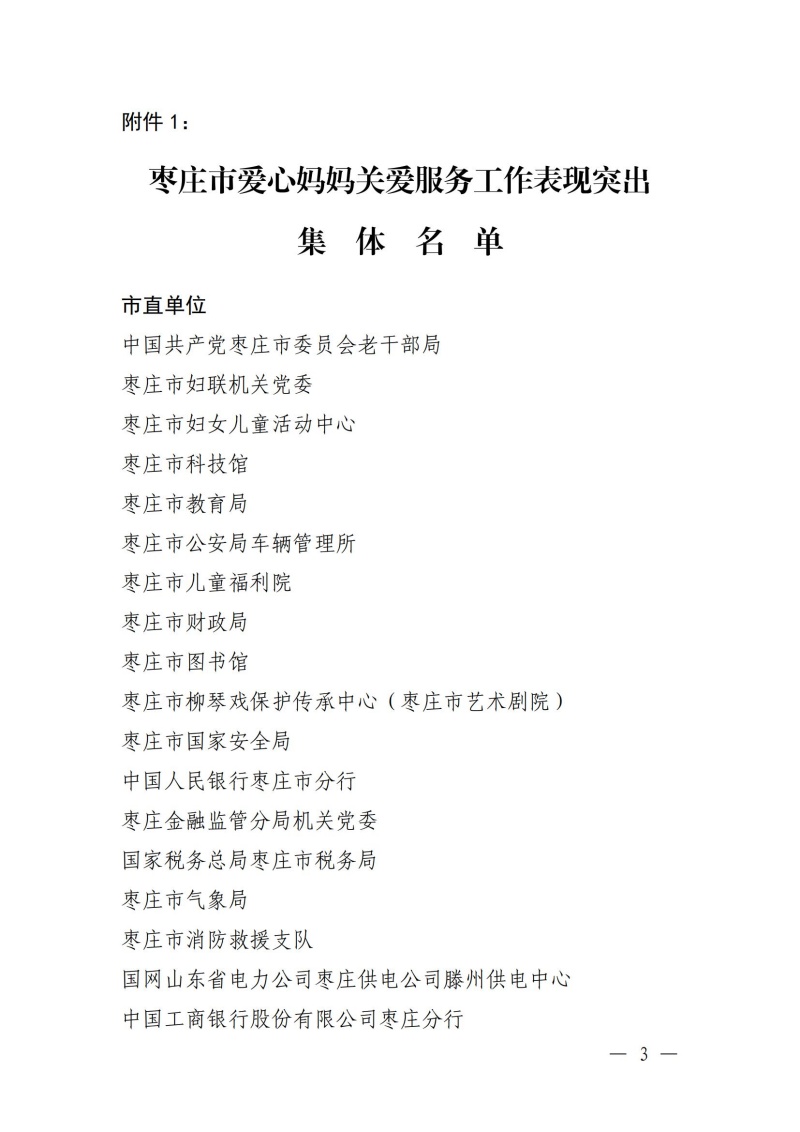 附件 1：

枣庄市爱心妈妈关爱服务工作表现突出

集 体 名 单

市直单位

中国共产党枣庄市委员会老干部局

枣庄市妇联机关党委

枣庄市妇女儿童活动中心

枣庄市科技馆

枣庄市教育局

枣庄市公安局车辆管理所

枣庄市儿童福利院

枣庄市财政局

枣庄市图书馆

枣庄市柳琴戏保护传承中心（枣庄市艺术剧院）

枣庄市国家安全局

中国人民银行枣庄市分行

枣庄金融监管分局机关党委

国家税务总局枣庄市税务局

枣庄市气象局

枣庄市消防救援支队

国网山东省电力公司枣庄供电公司滕州供电中心

中国工商银行股份有限公司枣庄分行

— 3 —